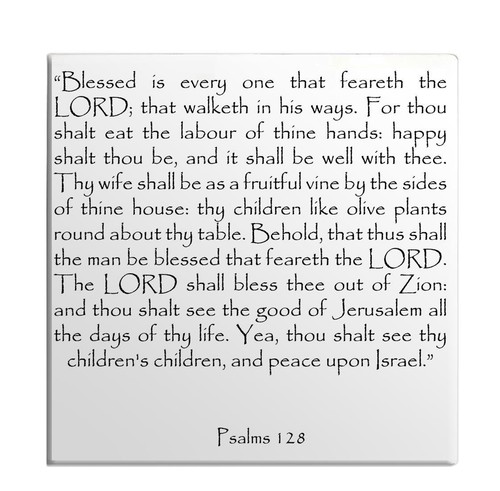 “Blessed is every one that feareth the LORD; that walketh in his ways. For thou shalt eat the labour of thine hands: happy shalt thou be, and it shall be well with thee. Thy wife shall be as a fruitful vine by the sides of thine house: thy children like olive plants round about thy table. Behold, that thus shall the man be blessed that feareth the LORD. The LORD shall bless thee out of Zion: and thou shalt see the good of Jerusalem all the days of thy life. Yea, thou shalt see thy children's children, and peace upon Israel.”

Psalms 128